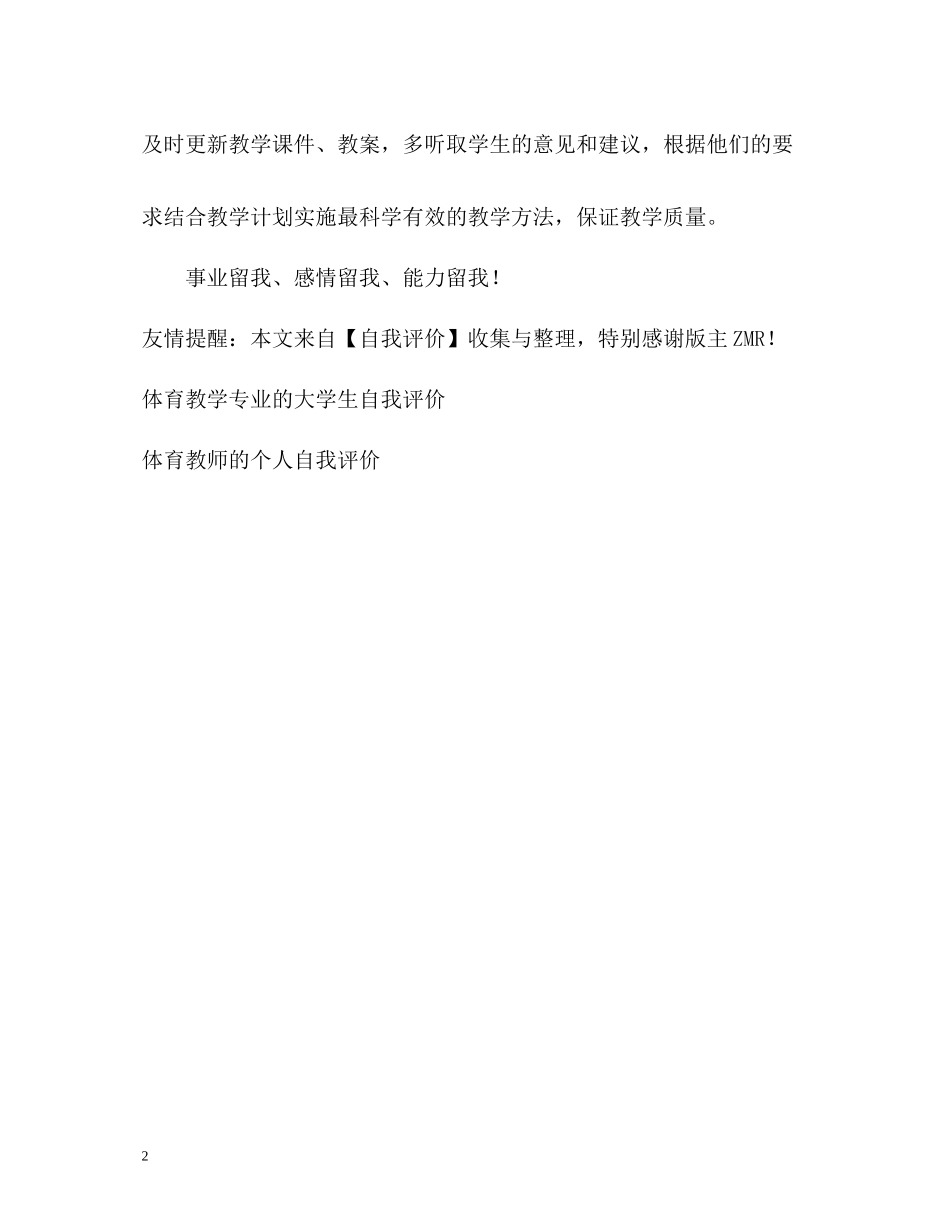 及时更新教学课件、教案，多听取学生的意见和建议，根据他们的要求结合教学计划实施最科学有效的教学方法，保证教学质量。

事业留我、感情留我、能力留我！

友情提醒：本文来自【自我评价】收集与整理，特别感谢版主ZMR！

体育教学专业的大学生自我评价

体育教师的个人自我评价

2